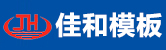 JH 佳和模板